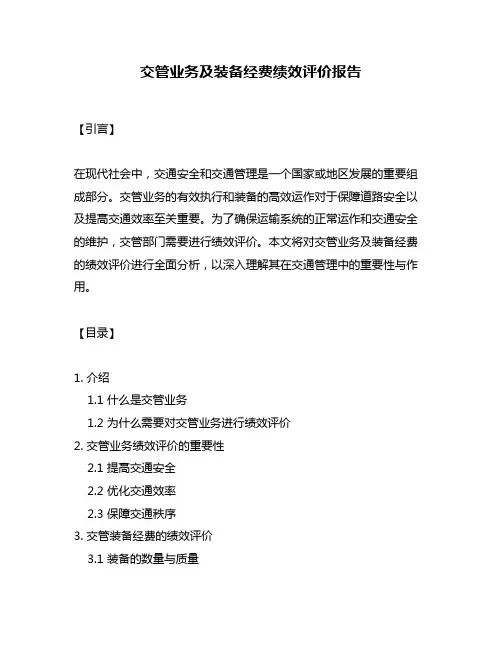 交管业务及装备经费绩效评价报告

【引言】

在现代社会中，交通安全和交通管理是一个国家或地区发展的重要组成部分。交管业务的有效执行和装备的高效运作对于保障道路安全以及提高交通效率至关重要。为了确保运输系统的正常运作和交通安全的维护，交管部门需要进行绩效评价。本文将对交管业务及装备经费的绩效评价进行全面分析，以深入理解其在交通管理中的重要性与作用。

【目录】

1. 介绍
1.1 什么是交管业务
1.2 为什么需要对交管业务进行绩效评价
2. 交管业务绩效评价的重要性
2.1 提高交通安全
2.2 优化交通效率
2.3 保障交通秩序
3. 交管装备经费的绩效评价
3.1 装备的数量与质量